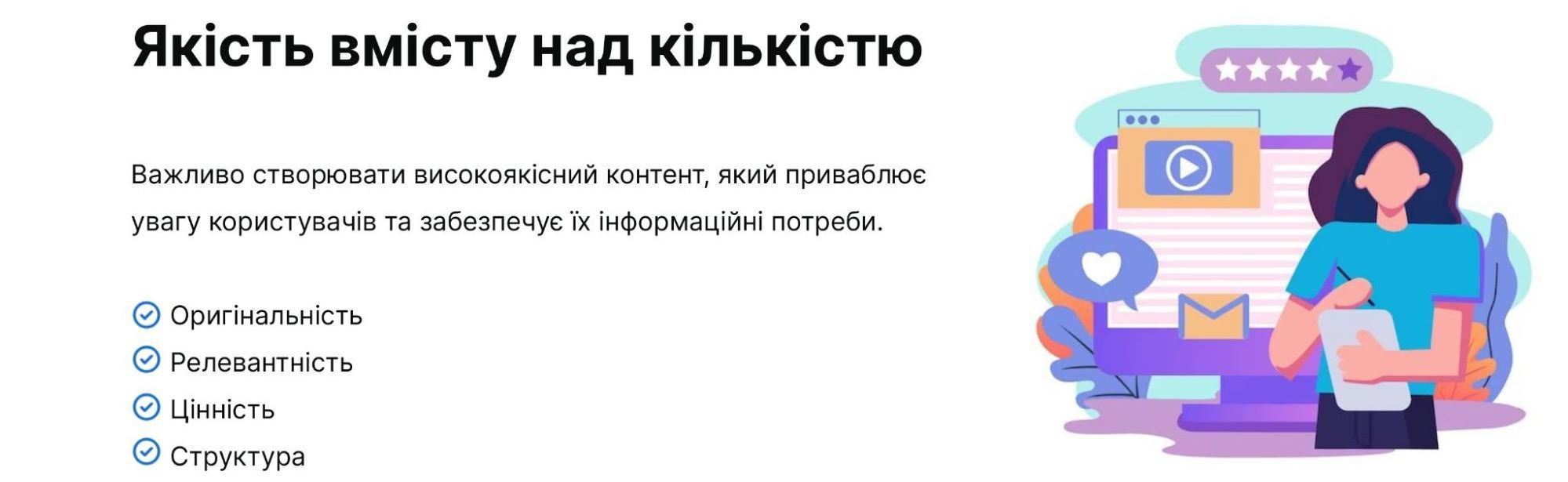 Якість вмісту над кількістю

Важливо створювати високоякісний контент, який приваблює увагу користувачів та забезпечує їх інформаційні потреби.

Оригінальність
Релевантність
Цінність
Структура